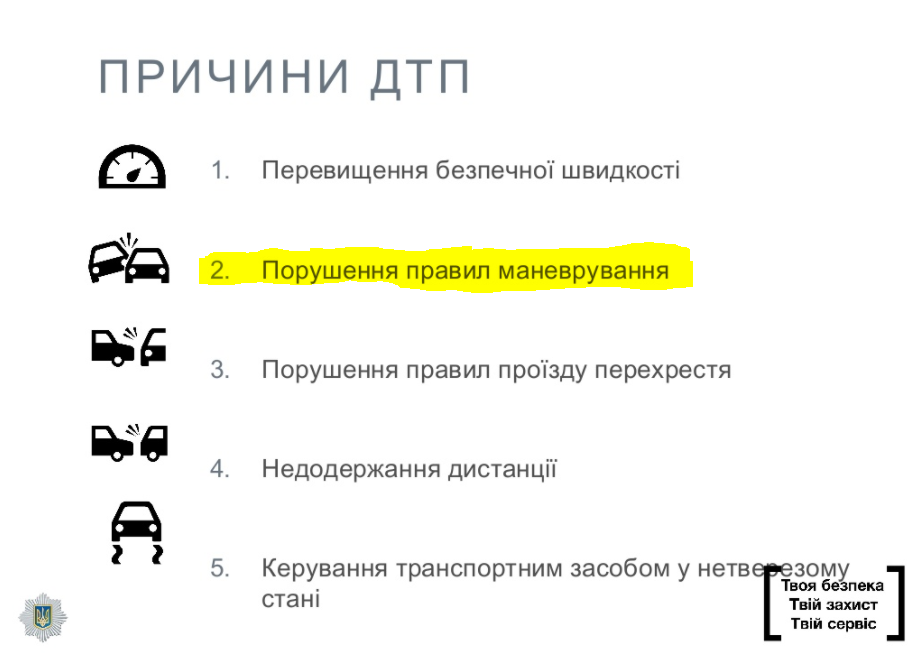 ПРИЧИНИ ДТП

1. Перевищення безпечної швидкості

2. Порушення правил маневрування

3. Порушення правил проїзду перехрестя

4. Недодержання дистанції

5. Керування транспортним засобом у нетверезому стані

Твоя безпека
Твій захист
Твій сервіс